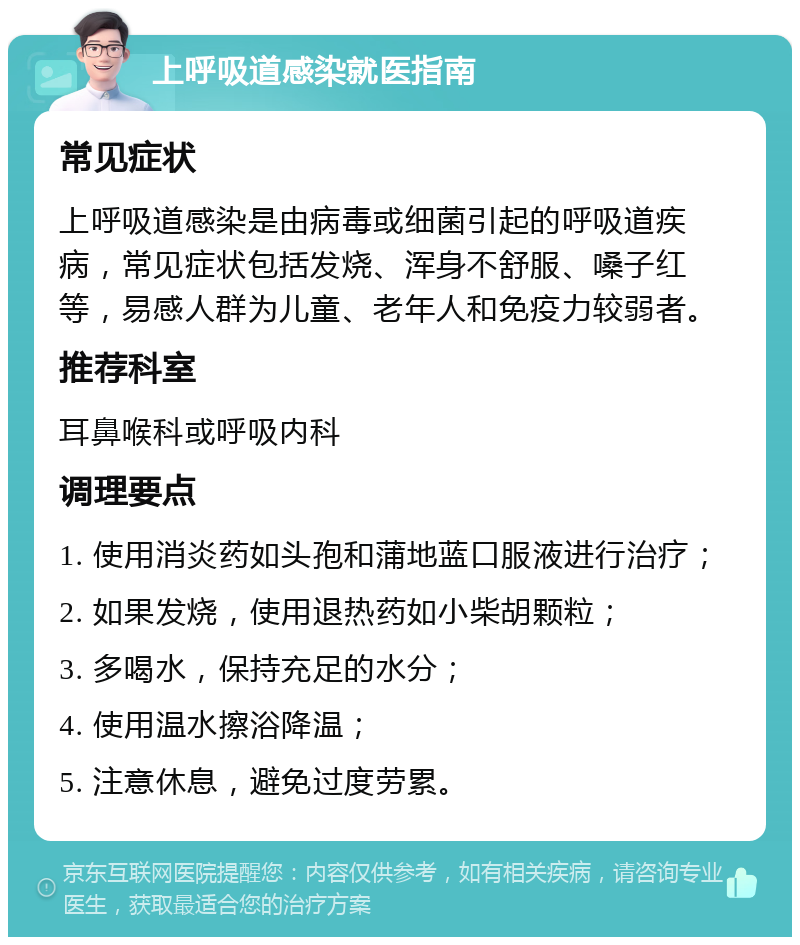 上呼吸道感染就医指南

常见症状

上呼吸道感染是由病毒或细菌引起的呼吸道疾病，常见症状包括发烧、浑身不舒服、嗓子红等，易感人群为儿童、老年人和免疫力较弱者。

推荐科室

耳鼻喉科或呼吸内科

调理要点

1. 使用消炎药如头孢和蒲地蓝口服液进行治疗；
2. 如果发烧，使用退热药如小柴胡颗粒；
3. 多喝水，保持充足的水分；
4. 使用温水擦浴降温；
5. 注意休息，避免过度劳累。

京东互联网医院提醒您：内容仅供参考，如有相关疾病，请咨询专业医生，获取最适合您的治疗方案